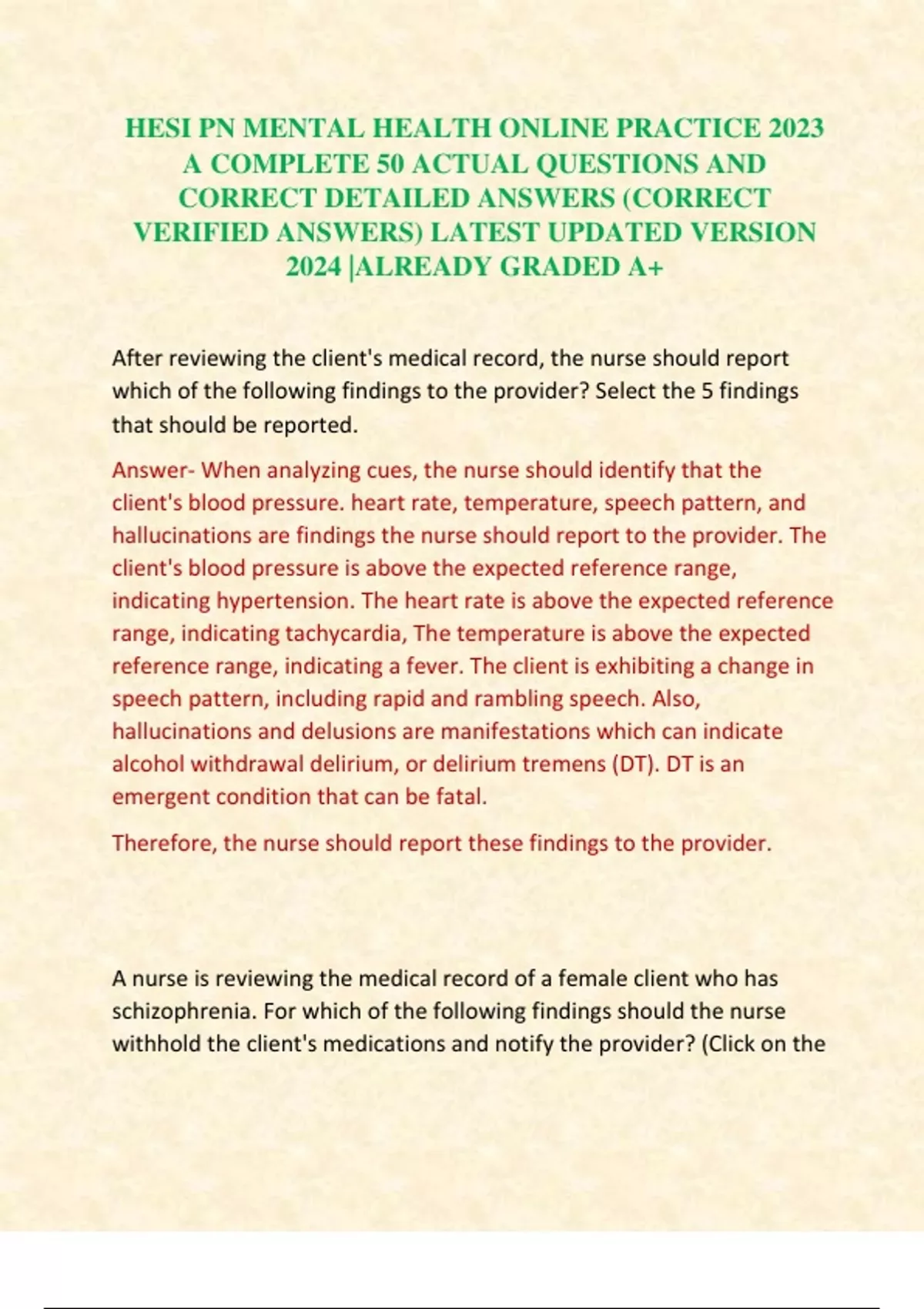 HESI PN MENTAL HEALTH ONLINE PRACTICE 2023 A COMPLETE 50 ACTUAL QUESTIONS AND CORRECT DETAILED ANSWERS (CORRECT VERIFIED ANSWERS) LATEST UPDATED VERSION 2024 |ALREADY GRADED A+

After reviewing the client's medical record, the nurse should report which of the following findings to the provider? Select the 5 findings that should be reported.

Answer- When analyzing cues, the nurse should identify that the client's blood pressure. heart rate, temperature, speech pattern, and hallucinations are findings the nurse should report to the provider. The client's blood pressure is above the expected reference range, indicating hypertension. The heart rate is above the expected reference range, indicating tachycardia, The temperature is above the expected reference range, indicating a fever. The client is exhibiting a change in speech pattern, including rapid and rambling speech. Also, hallucinations and delusions are manifestations which can indicate alcohol withdrawal delirium, or delirium tremens (DT). DT is an emergent condition that can be fatal.

Therefore, the nurse should report these findings to the provider.

A nurse is reviewing the medical record of a female client who has schizophrenia. For which of the following findings should the nurse withhold the client's medications and notify the provider? (Click on the